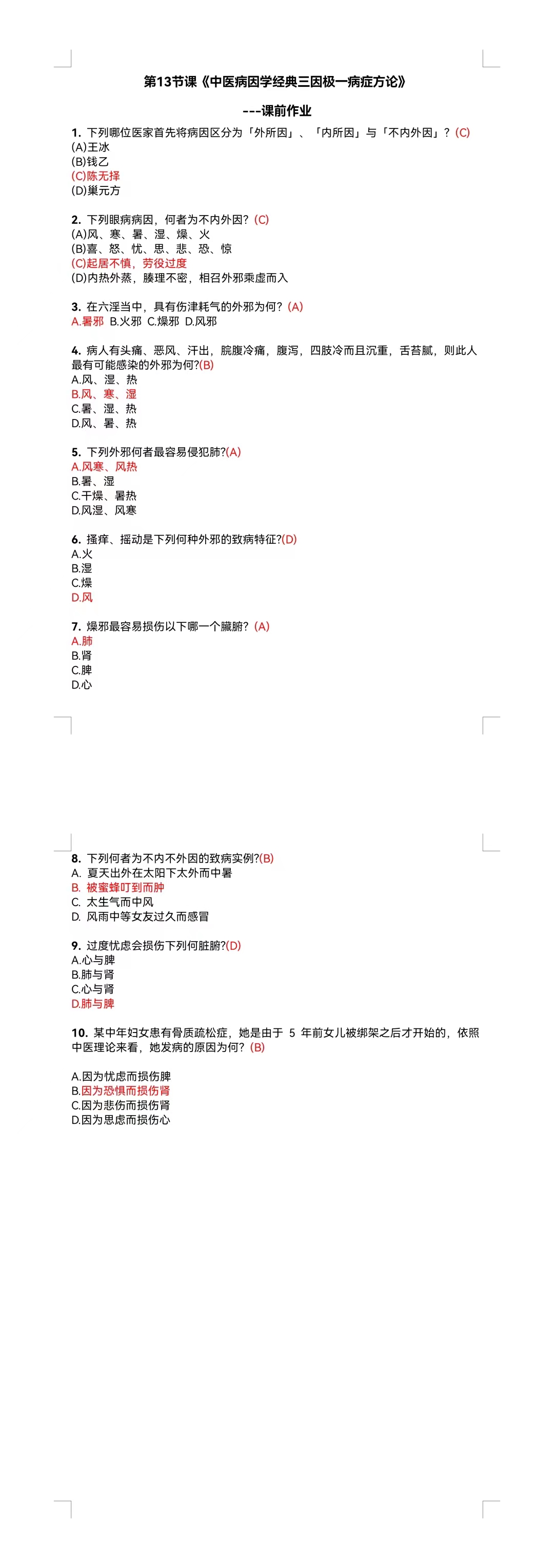 第13节课《中医病因学经典三因极一病症方论》

---课前作业

1. 下列哪位医家首先将病因区分为「外所因」、「内所因」与「不内外因」？(C)
(A)王冰
(B)钱乙
(C)陈无择
(D)巢元方

2. 下列眼病病因，何者为不内外因？(C)
(A)风、寒、暑、湿、燥、火
(B)喜、怒、忧、思、悲、恐、惊
(C)起居不慎，劳役过度
(D)内热外蒸，腠理不密，相召外邪乘虚而入

3. 在六淫当中，具有伤津耗气的外邪为何？(A)
A.暑邪 B.火邪 C.燥邪 D.风邪

4. 病人有头痛、恶风、汗出，脘腹冷痛，腹泻，四肢冷而且沉重，舌苔腻，则此人最有可能感染的外邪为何?(B)
A.风、湿、热
B.风、寒、湿
C.暑、湿、热
D.风、暑、热

5. 下列外邪何者最容易侵犯肺?(A)
A.风寒、风热
B.暑、湿
C.干燥、暑热
D.风湿、风寒

6. 搔痒、摇动是下列何种外邪的致病特征?(D)
A.火
B.湿
C.燥
D.风

7. 燥邪最容易损伤以下哪一个臟腑？(A)
A.肺
B.肾
C.脾
D.心

8. 下列何者为不内不外因的致病实例?(B)
A. 夏天出外在太阳下太外而中暑
B. 被蜜蜂叮到而肿
C. 太生气而中风
D. 风雨中等女友过久而感冒

9. 过度忧虑会损伤下列何脏腑?(D)
A.心与脾
B.肺与肾
C.心与肾
D.肺与脾

10. 某中年妇女患有骨质疏松症，她是由于 5 年前女儿被绑架之后才开始的，依照中医理论来看，她发病的原因为何？(B)

A.因为忧虑而损伤脾
B.因为恐惧而损伤肾
C.因为悲伤而损伤肾
D.因为思虑而损伤心